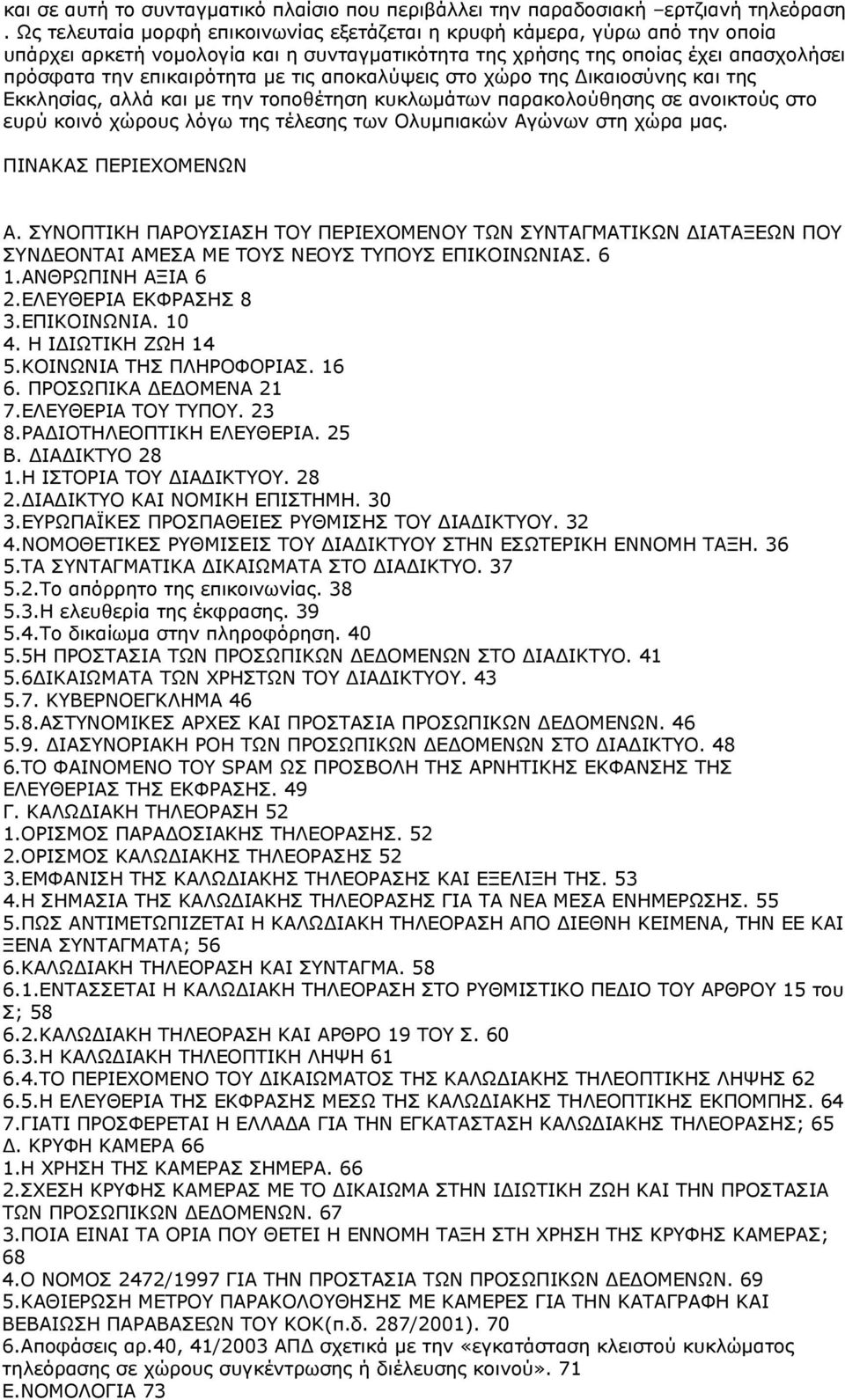 και σε αυτή το συνταγματικό πλαίσιο που περιβάλλει την παραδοσιακή –ερτζιανή τηλεόραση . Ως τελευταία μορφή επικοινωνίας εξετάζεται η κρυφή κάμερα, γύρω από την οποία υπάρχει αρκετή νομολογία και η συνταγματικότητα της χρήσης της οποίας έχει απασχολήσει πρόσφατα την επικαιρότητα με τις αποκαλύψεις στο χώρο της Δικαιοσύνης και της Εκκλησίας, αλλά και με την τοποθέτηση κυκλωμάτων παρακολούθησης σε ανοικτούς στο ευρύ κοινό χώρους λόγω της τέλεσης των Ολυμπιακών Αγώνων στη χώρα μας.

ΠΙΝΑΚΑΣ ΠΕΡΙΕΧΟΜΕΝΩΝ

Α. ΣΥΝΟΠΤΙΚΗ ΠΑΡΟΥΣΙΑΣΗ ΤΟΥ ΠΕΡΙΕΧΟΜΕΝΟΥ ΤΩΝ ΣΥΝΤΑΓΜΑΤΙΚΩΝ ΔΙΑΤΑΞΕΩΝ ΠΟΥ ΣΥΝΔΕΟΝΤΑΙ ΑΜΕΣΑ ΜΕ ΤΟΥΣ ΝΕΟΥΣ ΤΥΠΟΥΣ ΕΠΙΚΟΙΝΩΝΙΑΣ. 6
1.ΑΝΘΡΩΠΙΝΗ ΑΞΙΑ 6
2.ΕΛΕΥΘΕΡΙΑ ΕΚΦΡΑΣΗΣ 8
3.ΕΠΙΚΟΙΝΩΝΙΑ. 10
4. Η ΙΔΙΩΤΙΚΗ ΖΩΗ 14
5.ΚΟΙΝΩΝΙΑ ΤΗΣ ΠΛΗΡΟΦΟΡΙΑΣ. 16
6. ΠΡΟΣΩΠΙΚΑ ΔΕΔΟΜΕΝΑ 21
7.ΕΛΕΥΘΕΡΙΑ ΤΟΥ ΤΥΠΟΥ. 23
8.ΡΑΔΙΟΤΗΛΕΟΠΤΙΚΗ ΕΛΕΥΘΕΡΙΑ. 25
Β. ΔΙΑΔΙΚΤΥΟ 28
1.Η ΙΣΤΟΡΙΑ ΤΟΥ ΔΙΑΔΙΚΤΥΟΥ. 28
2.ΔΙΑΔΙΚΤΥΟ ΚΑΙ ΝΟΜΙΚΗ ΕΠΙΣΤΗΜΗ. 30
3.ΕΥΡΩΠΑΪΚΕΣ ΠΡΟΣΠΑΘΕΙΕΣ ΡΥΘΜΙΣΗΣ ΤΟΥ ΔΙΑΔΙΚΤΥΟΥ. 32
4.ΝΟΜΟΘΕΤΙΚΕΣ ΡΥΘΜΙΣΕΙΣ ΤΟΥ ΔΙΑΔΙΚΤΥΟΥ ΣΤΗΝ ΕΣΩΤΕΡΙΚΗ ΕΝΝΟΜΗ ΤΑΞΗ. 36
5.ΤΑ ΣΥΝΤΑΓΜΑΤΙΚΑ ΔΙΚΑΙΩΜΑΤΑ ΣΤΟ ΔΙΑΔΙΚΤΥΟ. 37
5.2.Το απόρρητο της επικοινωνίας. 38
5.3.Η ελευθερία της έκφρασης. 39
5.4.Το δικαίωμα στην πληροφόρηση. 40
5.5Η ΠΡΟΣΤΑΣΙΑ ΤΩΝ ΠΡΟΣΩΠΙΚΩΝ ΔΕΔΟΜΕΝΩΝ ΣΤΟ ΔΙΑΔΙΚΤΥΟ. 41
5.6ΔΙΚΑΙΩΜΑΤΑ ΤΩΝ ΧΡΗΣΤΩΝ ΤΟΥ ΔΙΑΔΙΚΤΥΟΥ. 43
5.7. ΚΥΒΕΡΝΟΕΓΚΛΗΜΑ 46
5.8.ΑΣΤΥΝΟΜΙΚΕΣ ΑΡΧΕΣ ΚΑΙ ΠΡΟΣΤΑΣΙΑ ΠΡΟΣΩΠΙΚΩΝ ΔΕΔΟΜΕΝΩΝ. 46
5.9. ΔΙΑΣΥΝΟΡΙΑΚΗ ΡΟΗ ΤΩΝ ΠΡΟΣΩΠΙΚΩΝ ΔΕΔΟΜΕΝΩΝ ΣΤΟ ΔΙΑΔΙΚΤΥΟ. 48
6.ΤΟ ΦΑΙΝΟΜΕΝΟ ΤΟΥ SPAM ΩΣ ΠΡΟΣΒΟΛΗ ΤΗΣ ΑΡΝΗΤΙΚΗΣ ΕΚΦΑΝΣΗΣ ΤΗΣ ΕΛΕΥΘΕΡΙΑΣ ΤΗΣ ΕΚΦΡΑΣΗΣ. 49
Γ. ΚΑΛΩΔΙΑΚΗ ΤΗΛΕΟΡΑΣΗ 52
1.ΟΡΙΣΜΟΣ ΠΑΡΑΔΟΣΙΑΚΗΣ ΤΗΛΕΟΡΑΣΗΣ. 52
2.ΟΡΙΣΜΟΣ ΚΑΛΩΔΙΑΚΗΣ ΤΗΛΕΟΡΑΣΗΣ 52
3.ΕΜΦΑΝΙΣΗ ΤΗΣ ΚΑΛΩΔΙΑΚΗΣ ΤΗΛΕΟΡΑΣΗΣ ΚΑΙ ΕΞΕΛΙΞΗ ΤΗΣ. 53
4.Η ΣΗΜΑΣΙΑ ΤΗΣ ΚΑΛΩΔΙΑΚΗΣ ΤΗΛΕΟΡΑΣΗΣ ΓΙΑ ΤΑ ΝΕΑ ΜΕΣΑ ΕΝΗΜΕΡΩΣΗΣ. 55
5.ΠΩΣ ΑΝΤΙΜΕΤΩΠΙΖΕΤΑΙ Η ΚΑΛΩΔΙΑΚΗ ΤΗΛΕΟΡΑΣΗ ΑΠΟ ΔΙΕΘΝΗ ΚΕΙΜΕΝΑ, ΤΗΝ ΕΕ ΚΑΙ ΞΕΝΑ ΣΥΝΤΑΓΜΑΤΑ; 56
6.ΚΑΛΩΔΙΑΚΗ ΤΗΛΕΟΡΑΣΗ ΚΑΙ ΣΥΝΤΑΓΜΑ. 58
6.1.ΕΝΤΑΣΣΕΤΑΙ Η ΚΑΛΩΔΙΑΚΗ ΤΗΛΕΟΡΑΣΗ ΣΤΟ ΡΥΘΜΙΣΤΙΚΟ ΠΕΔΙΟ ΤΟΥ ΑΡΘΡΟΥ 15 του Σ; 58
6.2.ΚΑΛΩΔΙΑΚΗ ΤΗΛΕΟΡΑΣΗ ΚΑΙ ΑΡΘΡΟ 19 ΤΟΥ Σ. 60
6.3.Η ΚΑΛΩΔΙΑΚΗ ΤΗΛΕΟΠΤΙΚΗ ΛΗΨΗ 61
6.4.ΤΟ ΠΕΡΙΕΧΟΜΕΝΟ ΤΟΥ ΔΙΚΑΙΩΜΑΤΟΣ ΤΗΣ ΚΑΛΩΔΙΑΚΗΣ ΤΗΛΕΟΠΤΙΚΗΣ ΛΗΨΗΣ 62
6.5.Η ΕΛΕΥΘΕΡΙΑ ΤΗΣ ΕΚΦΡΑΣΗΣ ΜΕΣΩ ΤΗΣ ΚΑΛΩΔΙΑΚΗΣ ΤΗΛΕΟΠΤΙΚΗΣ ΕΚΠΟΜΠΗΣ. 64
7.ΓΙΑΤΙ ΠΡΟΣΦΕΡΕΤΑΙ Η ΕΛΛΑΔΑ ΓΙΑ ΤΗΝ ΕΓΚΑΤΑΣΤΑΣΗ ΚΑΛΩΔΙΑΚΗΣ ΤΗΛΕΟΡΑΣΗΣ; 65
Δ. ΚΡΥΦΗ ΚΑΜΕΡΑ 66
1.Η ΧΡΗΣΗ ΤΗΣ ΚΑΜΕΡΑΣ ΣΗΜΕΡΑ. 66
2.ΣΧΕΣΗ ΚΡΥΦΗΣ ΚΑΜΕΡΑΣ ΜΕ ΤΟ ΔΙΚΑΙΩΜΑ ΣΤΗΝ ΙΔΙΩΤΙΚΗ ΖΩΗ ΚΑΙ ΤΗΝ ΠΡΟΣΤΑΣΙΑ ΤΩΝ ΠΡΟΣΩΠΙΚΩΝ ΔΕΔΟΜΕΝΩΝ. 67
3.ΠΟΙΑ ΕΙΝΑΙ ΤΑ ΟΡΙΑ ΠΟΥ ΘΕΤΕΙ Η ΕΝΝΟΜΗ ΤΑΞΗ ΣΤΗ ΧΡΗΣΗ ΤΗΣ ΚΡΥΦΗΣ ΚΑΜΕΡΑΣ; 68
4.Ο ΝΟΜΟΣ 2472/1997 ΓΙΑ ΤΗΝ ΠΡΟΣΤΑΣΙΑ ΤΩΝ ΠΡΟΣΩΠΙΚΩΝ ΔΕΔΟΜΕΝΩΝ. 69
5.ΚΑΘΙΕΡΩΣΗ ΜΕΤΡΟΥ ΠΑΡΑΚΟΛΟΥΘΗΣΗΣ ΜΕ ΚΑΜΕΡΕΣ ΓΙΑ ΤΗΝ ΚΑΤΑΓΡΑΦΗ ΚΑΙ ΒΕΒΑΙΩΣΗ ΠΑΡΑΒΑΣΕΩΝ ΤΟΥ ΚΟΚ(π.δ. 287/2001). 70
6.Αποφάσεις αρ.40, 41/2003 ΑΠΔ σχετικά με την «εγκατάσταση κλειστού κυκλώματος τηλεόρασης σε χώρους συγκέντρωσης ή διέλευσης κοινού». 71
Ε.ΝΟΜΟΛΟΓΙΑ 73